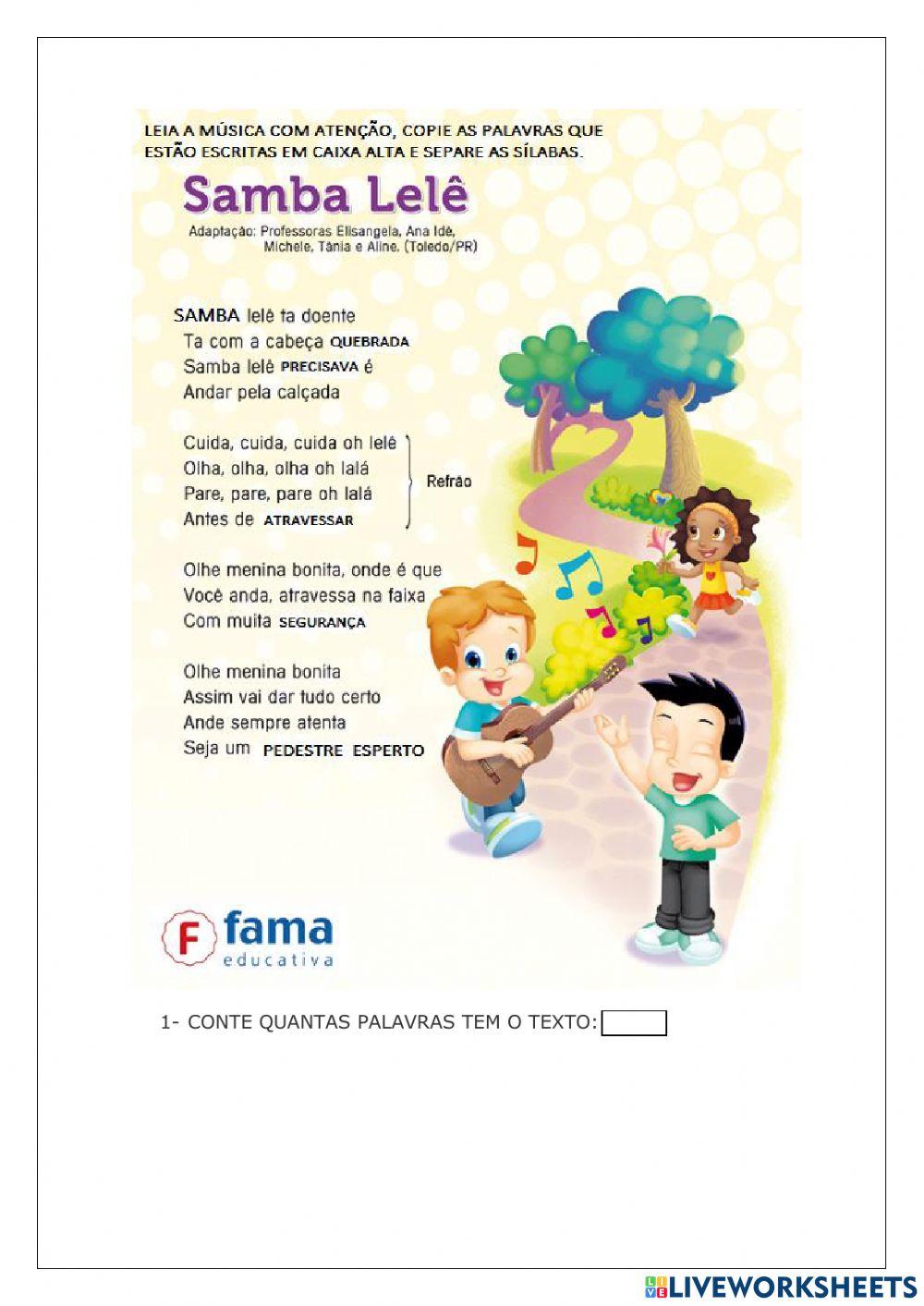 LEIA A MÚSICA COM ATENÇÃO, COPIE AS PALAVRAS QUE ESTÃO ESCRITAS EM CAIXA ALTA E SEPARE AS SÍLABAS.

Samba Lelê

Adaptação: Professoras Elisangela, Ana Idê, Michele, Tânia e Aline. (Toledo/PR)

SAMBA lelê ta doente
Ta com a cabeça QUEBRADA
Samba lelê PRECISAVA é
Andar pela calçada

Cuida, cuida, cuida oh lelê
Olha, olha, olha oh lalá
Pare, pare, pare oh lalá
Antes de ATRAVESSAR

Refrão

Olhe menina bonita, onde é que
Você anda, atravessa na faixa
Com muita SEGURANÇA

Olhe menina bonita
Assim vai dar tudo certo
Ande sempre atenta
Seja um PEDESTRE ESPERTO

F fama
educativa

1- CONTE QUANTAS PALAVRAS TEM O TEXTO:

LIVEWORKSHEETS